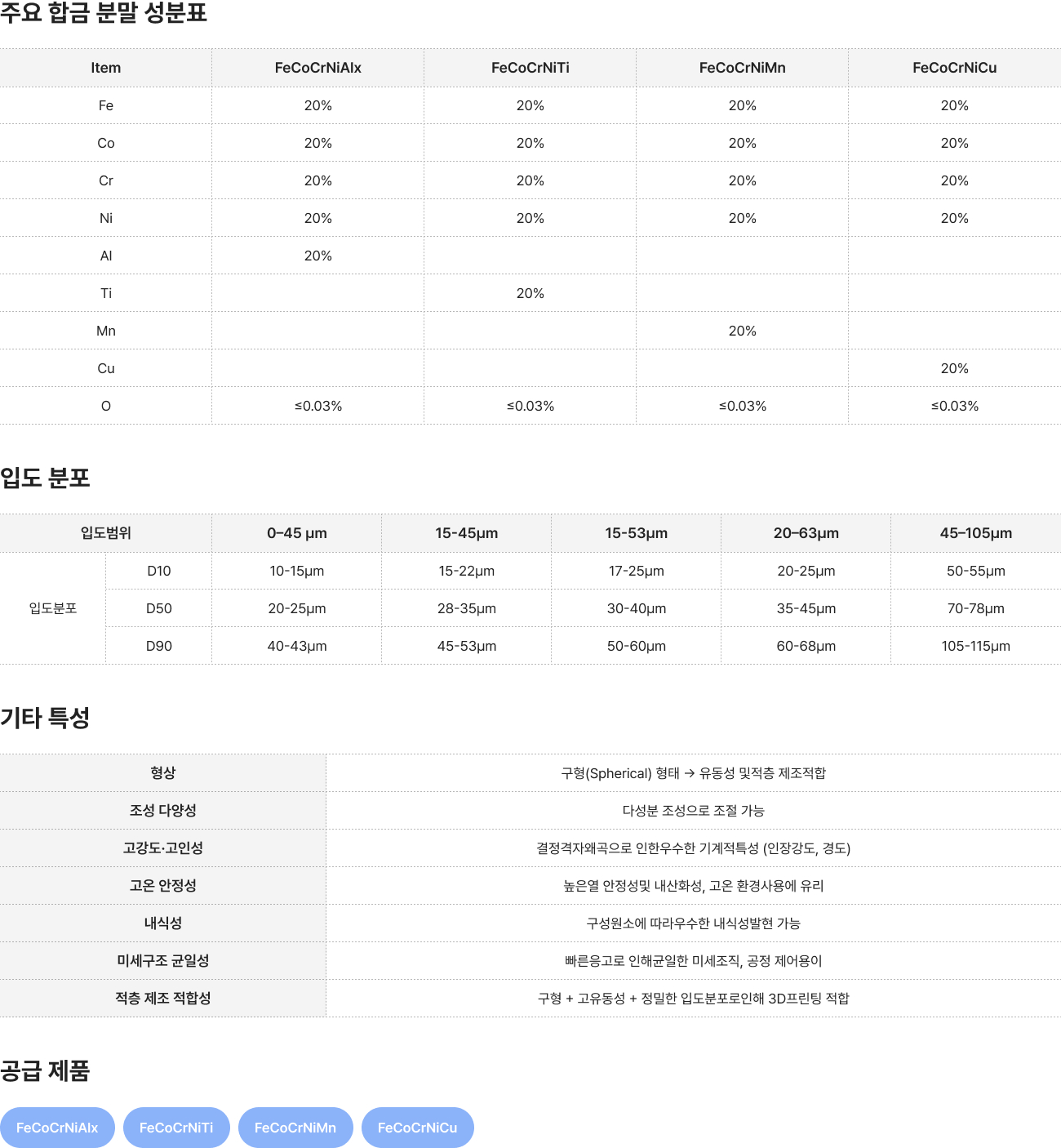 주요 합금 분말 성분표

| Item | FeCoCrNiAlx | FeCoCrNiTi | FeCoCrNiMn | FeCoCrNiCu |
|---|---|---|---|---|
| Fe | 20% | 20% | 20% | 20% |
| Co | 20% | 20% | 20% | 20% |
| Cr | 20% | 20% | 20% | 20% |
| Ni | 20% | 20% | 20% | 20% |
| Al | 20% | | | |
| Ti | | 20% | | |
| Mn | | | 20% | |
| Cu | | | | 20% |
| O | ≤0.03% | ≤0.03% | ≤0.03% | ≤0.03% |

입도 분포

| 입도범위 | | 0–45 µm | 15-45µm | 15-53µm | 20–63µm | 45–105µm |
|---|---|---|---|---|---|---|
| 입도분포 | D10 | 10-15µm | 15-22µm | 17-25µm | 20-25µm | 50-55µm |
| | D50 | 20-25µm | 28-35µm | 30-40µm | 35-45µm | 70-78µm |
| | D90 | 40-43µm | 45-53µm | 50-60µm | 60-68µm | 105-115µm |

기타 특성

| 형상 | 구형(Spherical) 형태 → 유동성 및적층 제조적합 |
|---|---|
| 조성 다양성 | 다성분 조성으로 조절 가능 |
| 고강도·고인성 | 결정격자왜곡으로 인한우수한 기계적특성 (인장강도, 경도) |
| 고온 안정성 | 높은열 안정성및 내산화성, 고온 환경사용에 유리 |
| 내식성 | 구성원소에 따라우수한 내식성발현 가능 |
| 미세구조 균일성 | 빠른응고로 인해균일한 미세조직, 공정 제어용이 |
| 적층 제조 적합성 | 구형 + 고유동성 + 정밀한 입도분포로인해 3D프린팅 적합 |

공급 제품

FeCoCrNiAlx FeCoCrNiTi FeCoCrNiMn FeCoCrNiCu